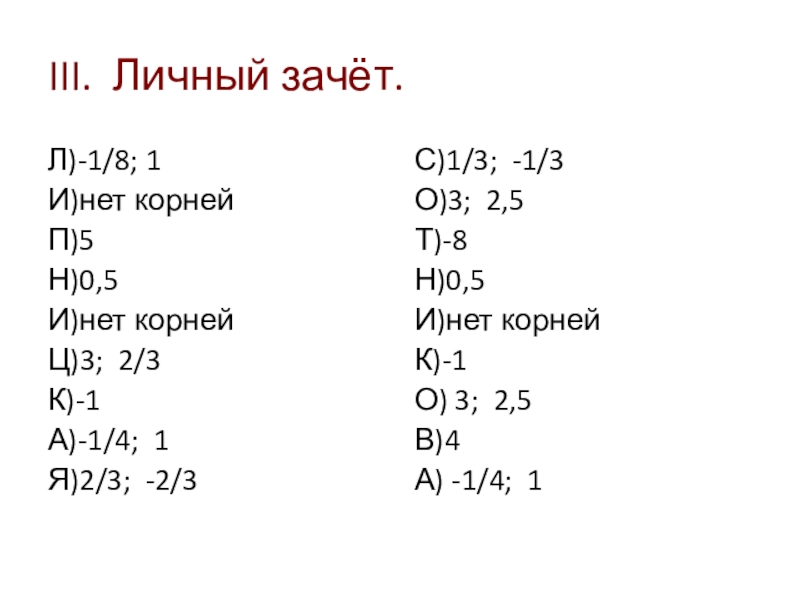 III. Личный зачёт.

Л)-1/8; 1
И)нет корней
П)5
Н)0,5
И)нет корней
Ц)3; 2/3
К)-1
А)-1/4; 1
Я)2/3; -2/3

С)1/3; -1/3
О)3; 2,5
Т)-8
Н)0,5
И)нет корней
К)-1
О) 3; 2,5
В)4
А) -1/4; 1